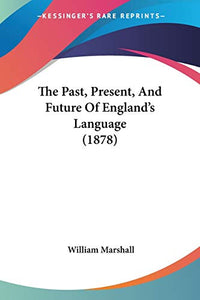 —KESSINGER'S RARE REPRINTS—

The Past, Present, And Future Of England's Language (1878)

William Marshall